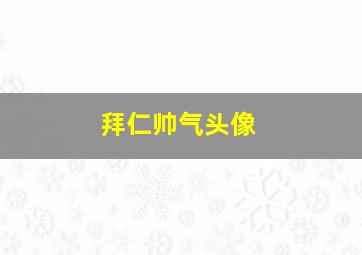 拜仁帅气头像